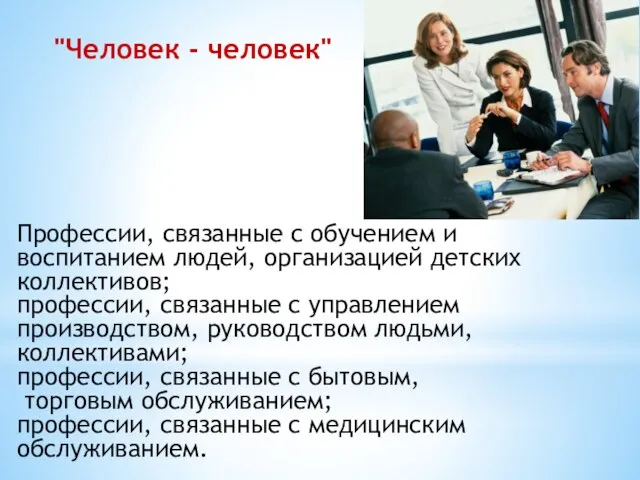 "Человек - человек"

Профессии, связанные с обучением и воспитанием людей, организацией детских коллективов;
профессии, связанные с управлением производством, руководством людьми, коллективами;
профессии, связанные с бытовым, торговым обслуживанием;
профессии, связанные с медицинским обслуживанием.